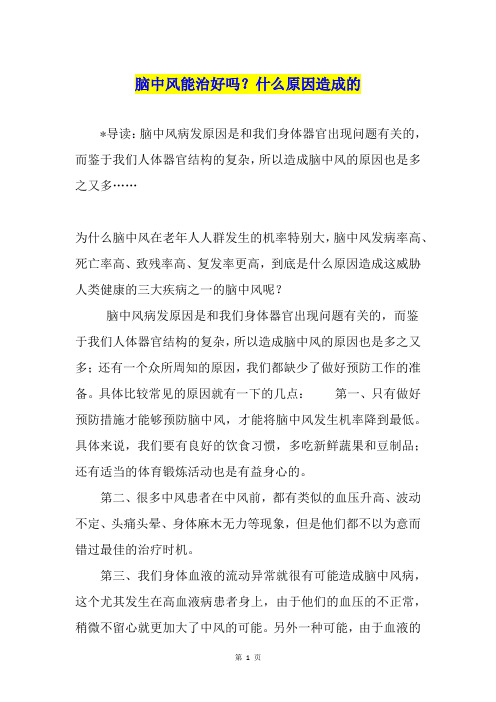 脑中风能治好吗？什么原因造成的

*导读：脑中风病发原因是和我们身体器官出现问题有关的，而鉴于我们人体器官结构的复杂，所以造成脑中风的原因也是多之又多……

为什么脑中风在老年人人群发生的机率特别大，脑中风发病率高、死亡率高、致残率高、复发率更高，到底是什么原因造成这威胁人类健康的三大疾病之一的脑中风呢？

脑中风病发原因是和我们身体器官出现问题有关的，而鉴于我们人体器官结构的复杂，所以造成脑中风的原因也是多之又多；还有一个众所周知的原因，我们都缺少了做好预防工作的准备。具体比较常见的原因就有一下的几点： 第一、只有做好预防措施才能够预防脑中风，才能将脑中风发生机率降到最低。具体来说，我们要有良好的饮食习惯，多吃新鲜蔬果和豆制品；还有适当的体育锻炼活动也是有益身心的。

第二、很多中风患者在中风前，都有类似的血压升高、波动不定、头痛头晕、身体麻木无力等现象，但是他们都不以为意而错过最佳的治疗时机。

第三、我们身体血液的流动异常就很有可能造成脑中风病，这个尤其发生在高血液病患者身上，由于他们的血压的不正常，稍微不留心就更加大了中风的可能。另外一种可能，由于血液的

第 1 页